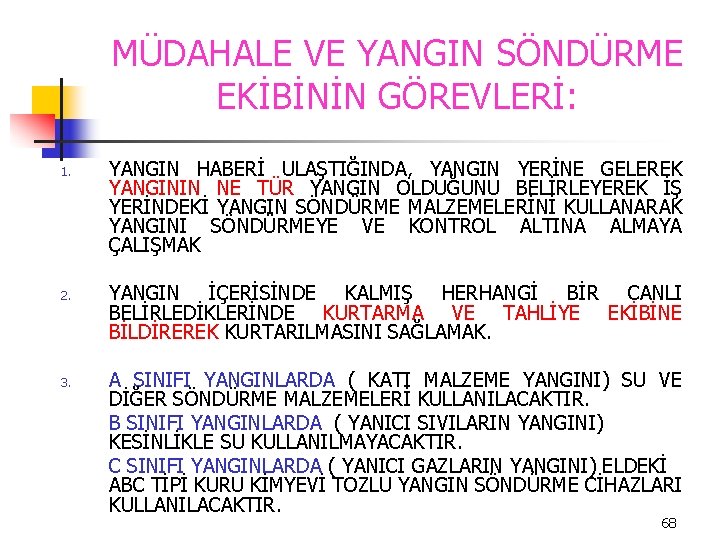 MÜDAHALE VE YANGIN SÖNDÜRME EKİBİNİN GÖREVLERİ:

1. YANGIN HABERİ ULAŞTIĞINDA, YANGIN YERİNE GELEREK YANGININ NE TÜR YANGIN OLDUĞUNU BELİRLEYEREK İŞ YERİNDEKİ YANGIN SÖNDÜRME MALZEMELERİNİ KULLANARAK YANGINI SÖNDÜRMEYE VE KONTROL ALTINA ALMAYA ÇALIŞMAK

2. YANGIN İÇERİSİNDE KALMIŞ HERHANGİ BİR CANLI BELİRLEDİKLERİNDE KURTARMA VE TAHLİYE EKİBİNE BİLDİREREK KURTARILMASINI SAĞLAMAK.

3. A SINIFI YANGINLARDA ( KATI MALZEME YANGINI) SU VE DİĞER SÖNDÜRME MALZEMELERİ KULLANILACAKTIR.

B SINIFI YANGINLARDA ( YANICI SIVILARIN YANGINI) KESİNLİKLE SU KULLANILMAYACAKTIR.

C SINIFI YANGINLARDA ( YANICI GAZLARIN YANGINI) ELDEKİ ABC TİPİ KURU KİMYEVİ TOZLU YANGIN SÖNDÜRME CİHAZLARI KULLANILACAKTIR.

68